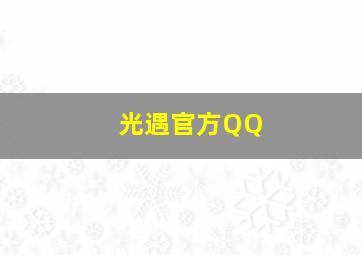 光遇官方QQ